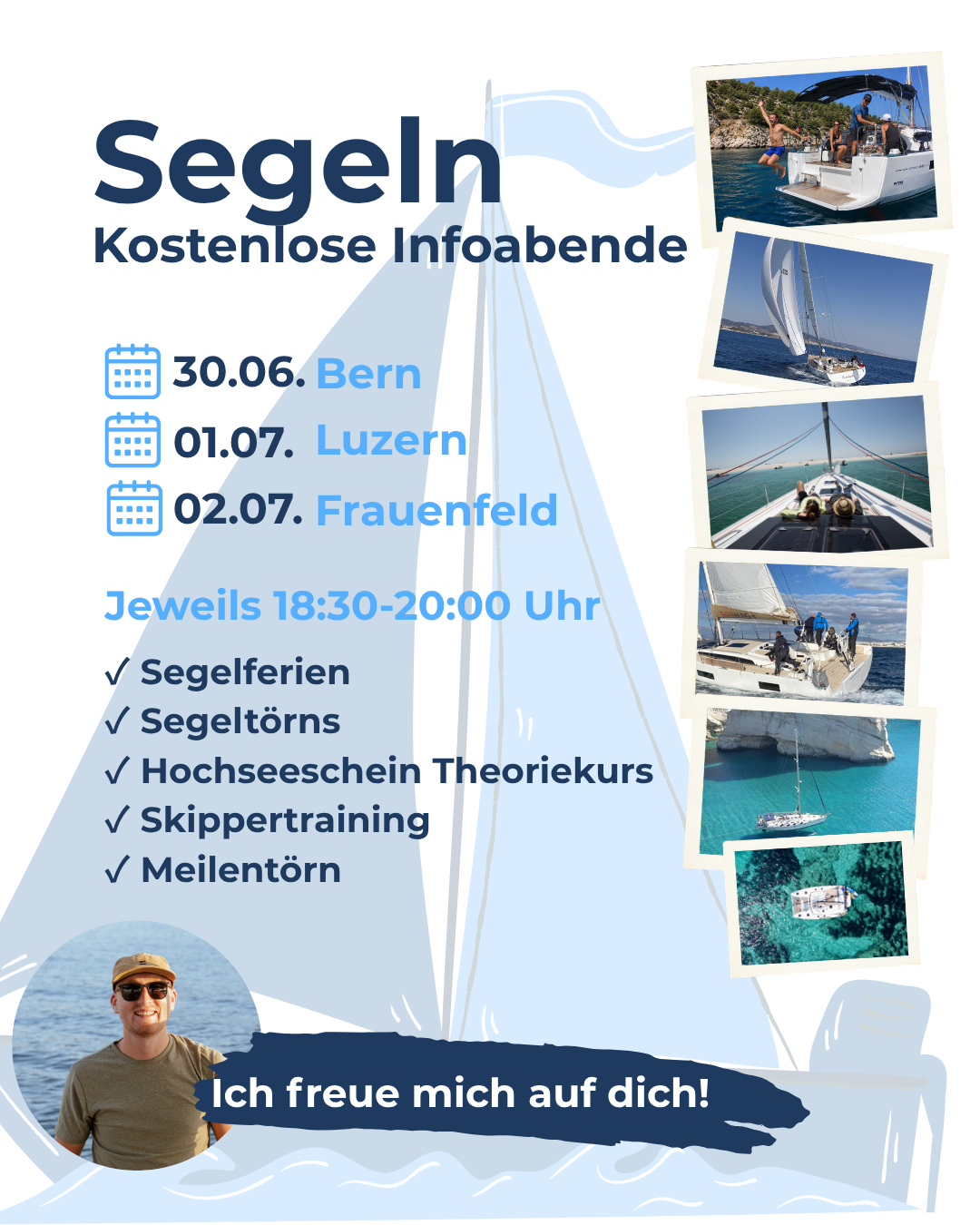 Segeln
Kostenlose Infoabende

30.06. Bern
01.07. Luzern
02.07. Frauenfeld

Jeweils 18:30-20:00 Uhr

✓ Segelferien
✓ Segeltörns
✓ Hochseeschein Theoriekurs
✓ Skippertraining
✓ Meilentörn

Ich freue mich auf dich!